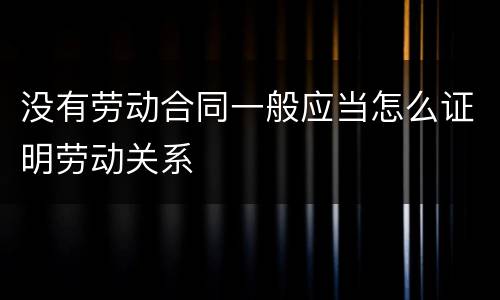 没有劳动合同一般应当怎么证明劳动关系